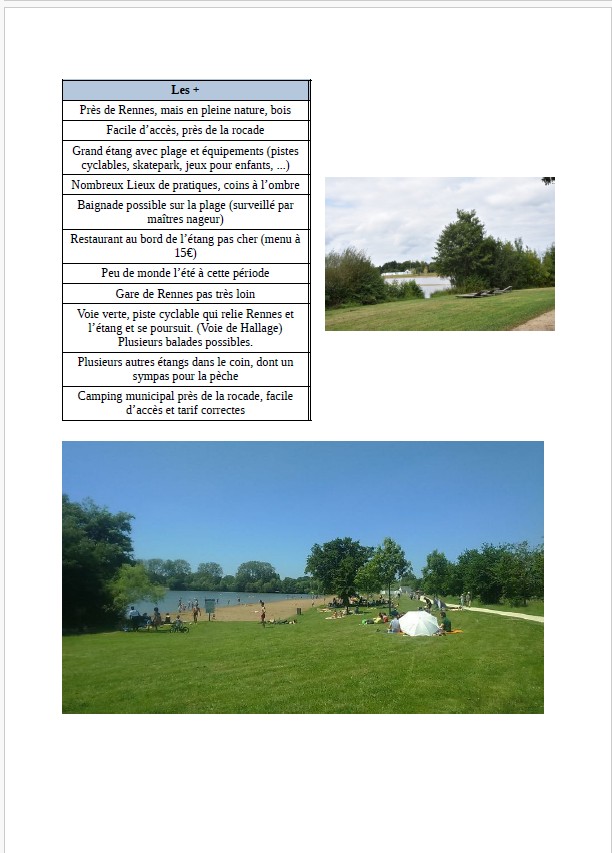 | Les + |
|---|
| Près de Rennes, mais en pleine nature, bois |
| Facile d'accès, près de la rocade |
| Grand étang avec plage et équipements (pistes cyclables, skatepark, jeux pour enfants, ...) |
| Nombreux Lieux de pratiques, coins à l'ombre |
| Baignade possible sur la plage (surveillé par maîtres nageur) |
| Restaurant au bord de l'étang pas cher (menu à 15€) |
| Peu de monde l'été à cette période |
| Gare de Rennes pas très loin |
| Voie verte, piste cyclable qui relie Rennes et l'étang et se poursuit. (Voie de Hallage) Plusieurs balades possibles. |
| Plusieurs autres étangs dans le coin, dont un sympas pour la pèche |
| Camping municipal près de la rocade, facile d'accès et tarif correctes |